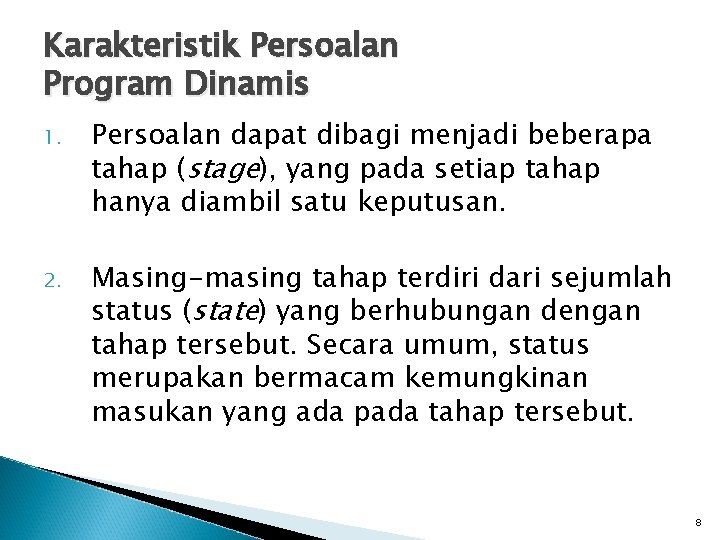 Karakteristik Persoalan
Program Dinamis

1. Persoalan dapat dibagi menjadi beberapa tahap (stage), yang pada setiap tahap hanya diambil satu keputusan.

2. Masing-masing tahap terdiri dari sejumlah status (state) yang berhubungan dengan tahap tersebut. Secara umum, status merupakan bermacam kemungkinan masukan yang ada pada tahap tersebut.

8